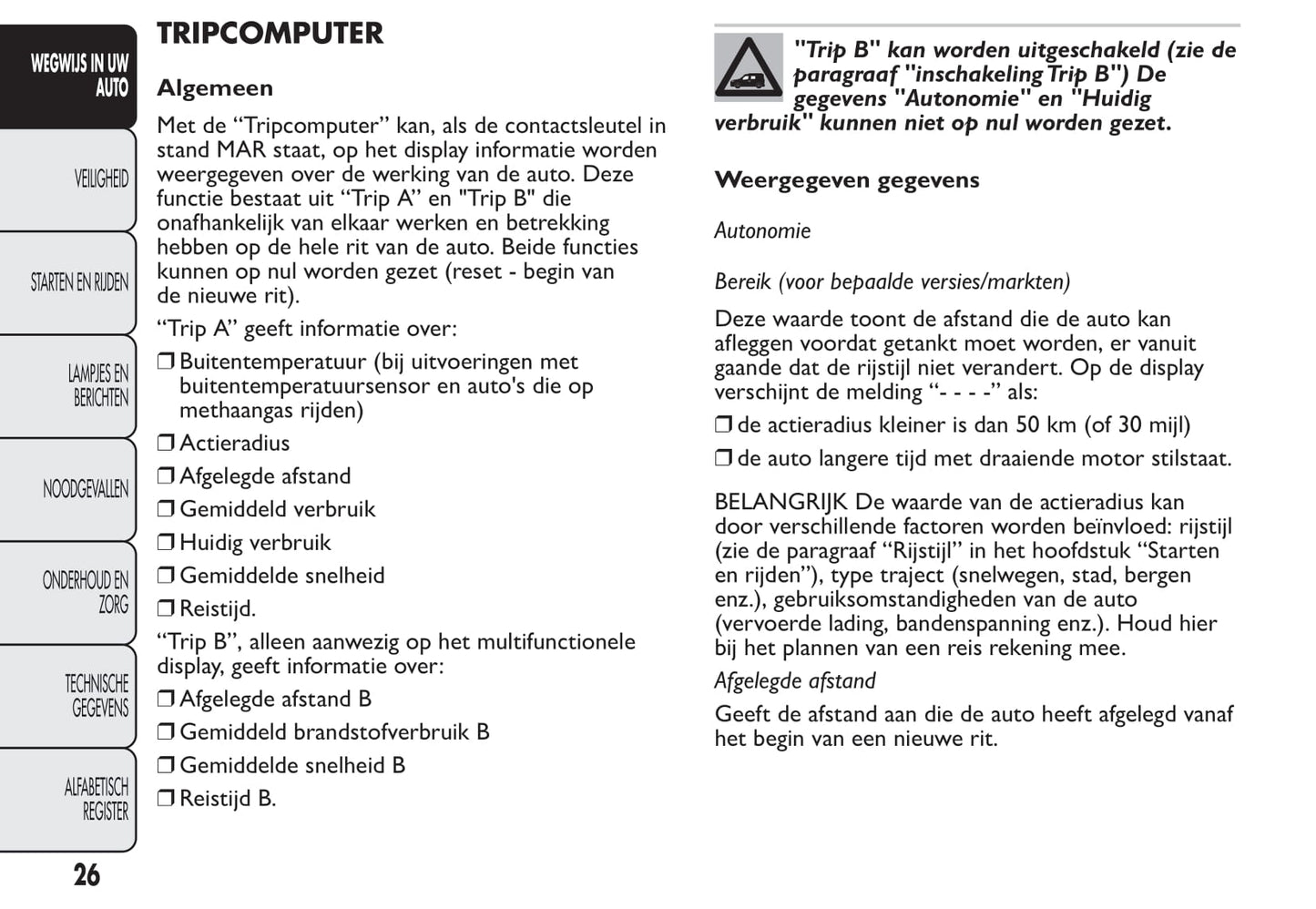 WEGWIJS IN UW AUTO

VEILIGHEID

STARTEN EN RIJDEN

LAMPJES EN BERICHTEN

NOODGEVALLEN

ONDERHOUD EN ZORG

TECHNISCHE GEGEVENS

ALFABETISCH REGISTER

26

TRIPCOMPUTER

Algemeen

Met de “Tripcomputer” kan, als de contactsleutel in stand MAR staat, op het display informatie worden weergegeven over de werking van de auto. Deze functie bestaat uit “Trip A” en "Trip B" die onafhankelijk van elkaar werken en betrekking hebben op de hele rit van de auto. Beide functies kunnen op nul worden gezet (reset - begin van de nieuwe rit).

“Trip A” geeft informatie over:

❒ Buitentemperatuur (bij uitvoeringen met buitentemperatuursensor en auto's die op methaangas rijden)

❒ Actieradius

❒ Afgelegde afstand

❒ Gemiddeld verbruik

❒ Huidig verbruik

❒ Gemiddelde snelheid

❒ Reistijd.

“Trip B”, alleen aanwezig op het multifunctionele display, geeft informatie over:

❒ Afgelegde afstand B

❒ Gemiddeld brandstofverbruik B

❒ Gemiddelde snelheid B

❒ Reistijd B.

"Trip B" kan worden uitgeschakeld (zie de paragraaf "inschakeling Trip B") De gegevens "Autonomie" en "Huidig verbruik" kunnen niet op nul worden gezet.

Weergegeven gegevens

Autonomie

Bereik (voor bepaalde versies/markten)

Deze waarde toont de afstand die de auto kan afleggen voordat getankt moet worden, er vanuit gaande dat de rijstijl niet verandert. Op de display verschijnt de melding “- - - -” als:

❒ de actieradius kleiner is dan 50 km (of 30 mijl)

❒ de auto langere tijd met draaiende motor stilstaat.

BELANGRIJK De waarde van de actieradius kan door verschillende factoren worden beïnvloed: rijstijl (zie de paragraaf “Rijstijl” in het hoofdstuk “Starten en rijden”), type traject (snelwegen, stad, bergen enz.), gebruiksomstandigheden van de auto (vervoerde lading, bandenspanning enz.). Houd hier bij het plannen van een reis rekening mee.

Afgelegde afstand

Geeft de afstand aan die de auto heeft afgelegd vanaf het begin van een nieuwe rit.